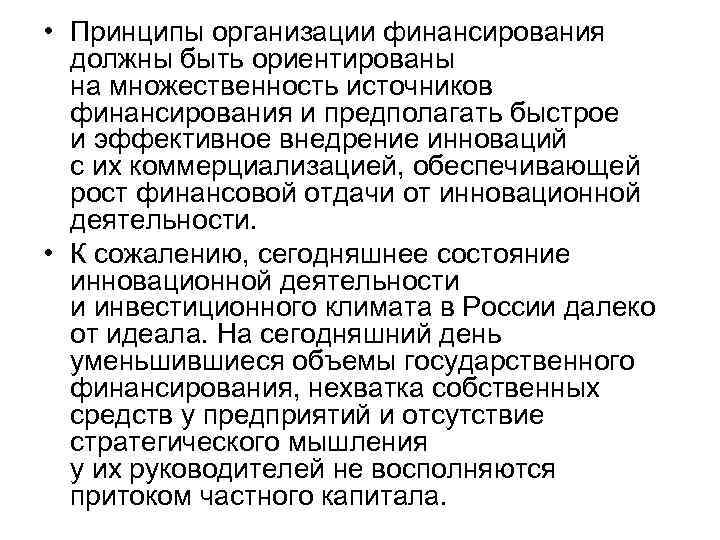 • Принципы организации финансирования должны быть ориентированы на множественность источников финансирования и предполагать быстрое и эффективное внедрение инноваций с их коммерциализацией, обеспечивающей рост финансовой отдачи от инновационной деятельности.

• К сожалению, сегодняшнее состояние инновационной деятельности и инвестиционного климата в России далеко от идеала. На сегодняшний день уменьшившиеся объемы государственного финансирования, нехватка собственных средств у предприятий и отсутствие стратегического мышления у их руководителей не восполняются притоком частного капитала.